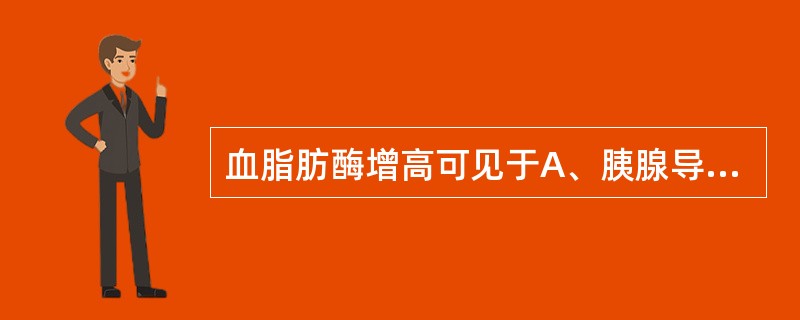 血脂肪酶增高可见于A、胰腺导...